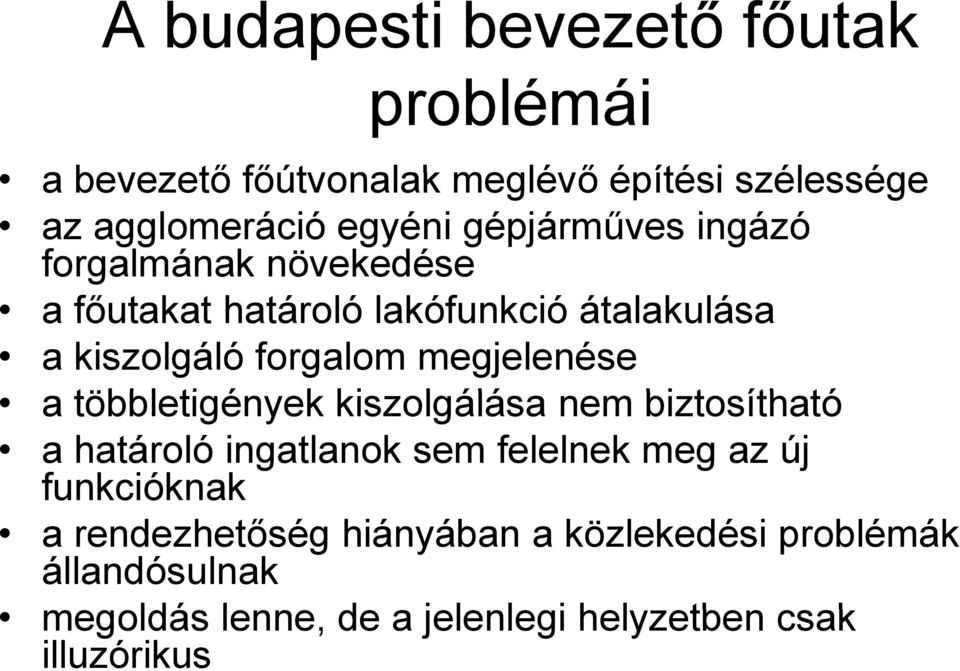 A budapesti bevezető főutak problémái

• a bevezető főútvonalak meglévő építési szélessége
• az agglomeráció egyéni gépjárműves ingázó forgalmának növekedése
• a főutakat határoló lakófunkció átalakulása
• a kiszolgáló forgalom megjelenése
• a többletigények kiszolgálása nem biztosítható
• a határoló ingatlanok sem felelnek meg az új funkcióknak
• a rendezhetőség hiányában a közlekedési problémák állandósulnak
• megoldás lenne, de a jelenlegi helyzetben csak illuzórikus